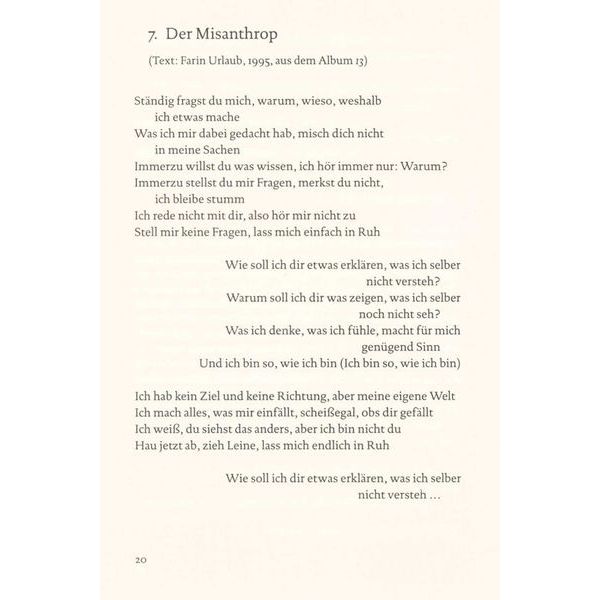 7. Der Misanthrop

(Text: Farin Urlaub, 1995, aus dem Album 13)

Ständig fragst du mich, warum, wieso, weshalb
ich etwas mache
Was ich mir dabei gedacht hab, misch dich nicht
in meine Sachen
Immerzu willst du was wissen, ich hör immer nur: Warum?
Immerzu stellst du mir Fragen, merkst du nicht,
ich bleibe stumm
Ich rede nicht mit dir, also hör mir nicht zu
Stell mir keine Fragen, lass mich einfach in Ruh

Wie soll ich dir etwas erklären, was ich selber
nicht versteh?
Warum soll ich dir was zeigen, was ich selber
noch nicht seh?
Was ich denke, was ich fühle, macht für mich
genügend Sinn
Und ich bin so, wie ich bin (Ich bin so, wie ich bin)

Ich hab kein Ziel und keine Richtung, aber meine eigene Welt
Ich mach alles, was mir einfällt, scheißegal, obs dir gefällt
Ich weiß, du siehst das anders, aber ich bin nicht du
Hau jetzt ab, zieh Leine, lass mich endlich in Ruh

Wie soll ich dir etwas erklären, was ich selber
nicht versteh ...

20